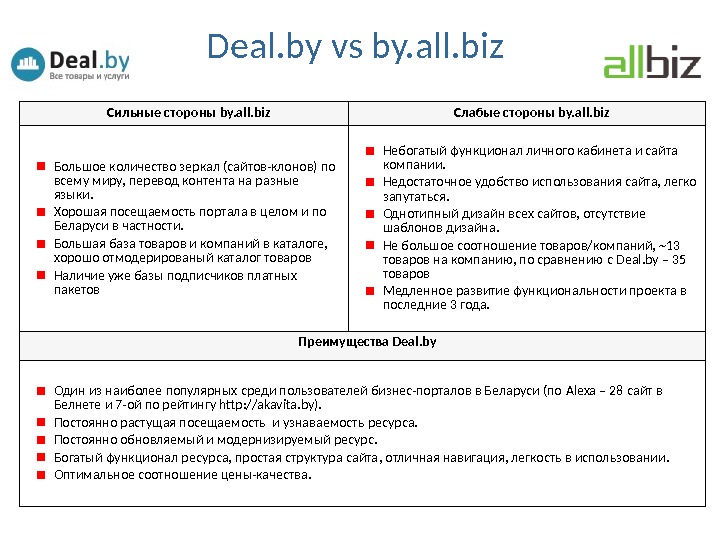 Deal.by
Все товары и услуги

Deal.by vs by.all.biz

allbiz

| Сильные стороны by.all.biz | Слабые стороны by.all.biz |
|---|---|
| ■ Большое количество зеркал (сайтов-клонов) по всему миру, перевод контента на разные языки. ■ Хорошая посещаемость портала в целом и по Беларуси в частности. ■ Большая база товаров и компаний в каталоге, хорошо отмодерированый каталог товаров ■ Наличие уже базы подписчиков платных пакетов | ■ Небогатый функционал личного кабинета и сайта компании. ■ Недостаточное удобство использования сайта, легко запутаться. ■ Однотипный дизайн всех сайтов, отсутствие шаблонов дизайна. ■ Не большое соотношение товаров/компаний, ~13 товаров на компанию, по сравнению с Deal.by – 35 товаров ■ Медленное развитие функциональности проекта в последние 3 года. |

Преимущества Deal.by

■ Один из наиболее популярных среди пользователей бизнес-порталов в Беларуси (по Alexa – 28 сайт в Белнете и 7-ой по рейтингу http://akavita.by).
■ Постоянно растущая посещаемость и узнаваемость ресурса.
■ Постоянно обновляемый и модернизируемый ресурс.
■ Богатый функционал ресурса, простая структура сайта, отличная навигация, легкость в использовании.
■ Оптимальное соотношение цены-качества.